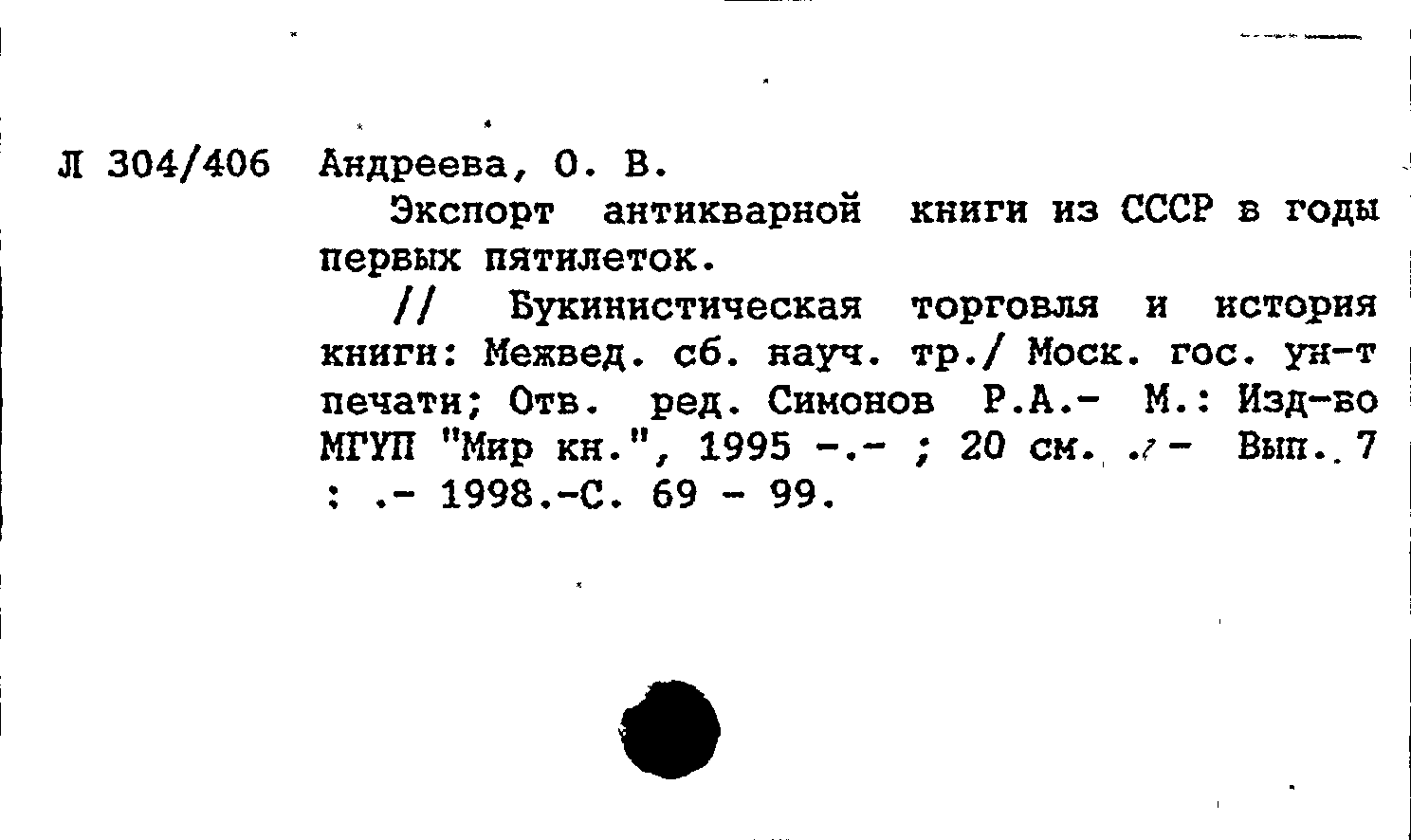 Л 304/406 Андреева, О. В.

Экспорт антикварной книги из СССР в годы первых пятилеток.

// Букинистическая торговля и история книги: Межвед. сб. науч. тр./ Моск. гос. ун-т печати; Отв. ред. Симонов Р.А.- М.: Изд-во МГУП "Мир кн.", 1995 -.- ; 20 см. .- Вып. 7 : .- 1998.-С. 69 - 99.